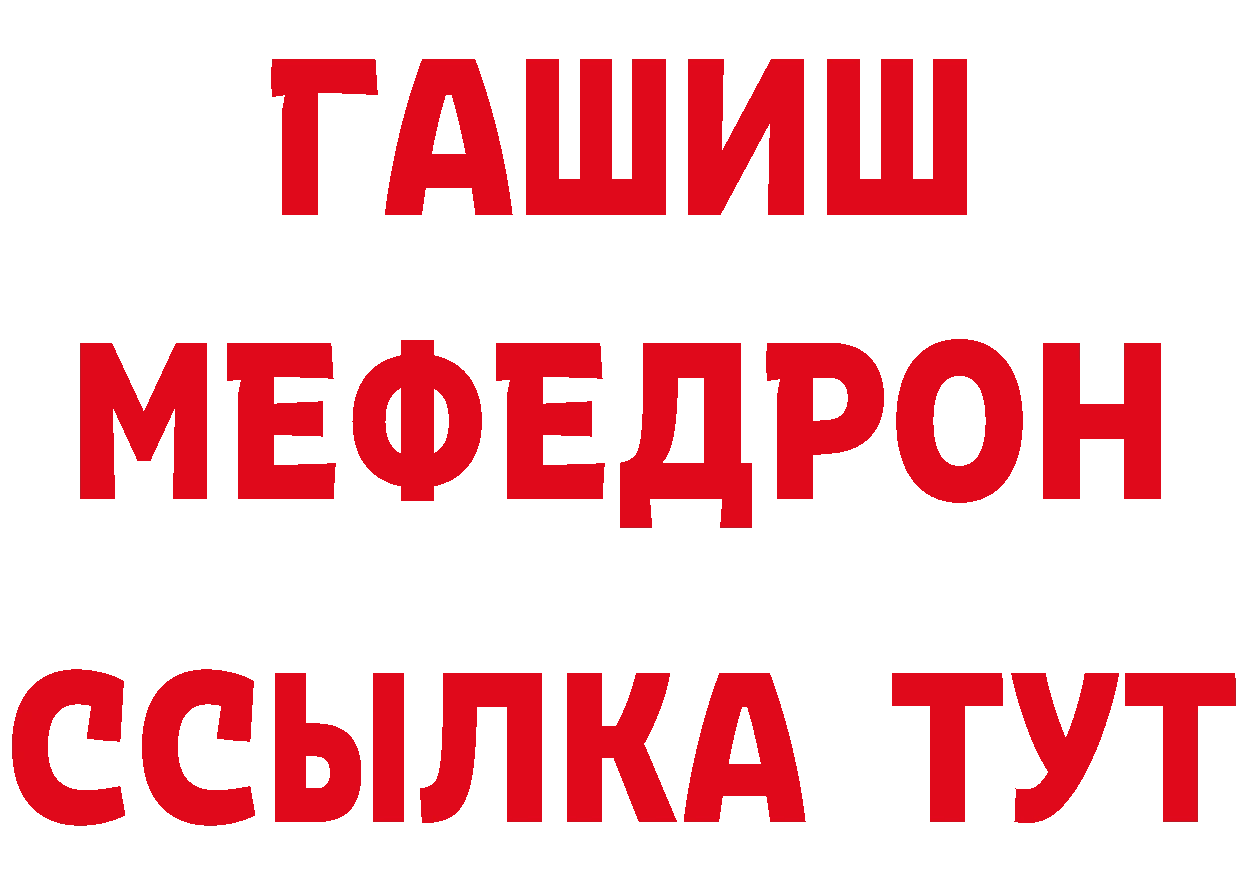 ГАШИШ
МЕФЕДРОН
ССЫЛКА ТУТ